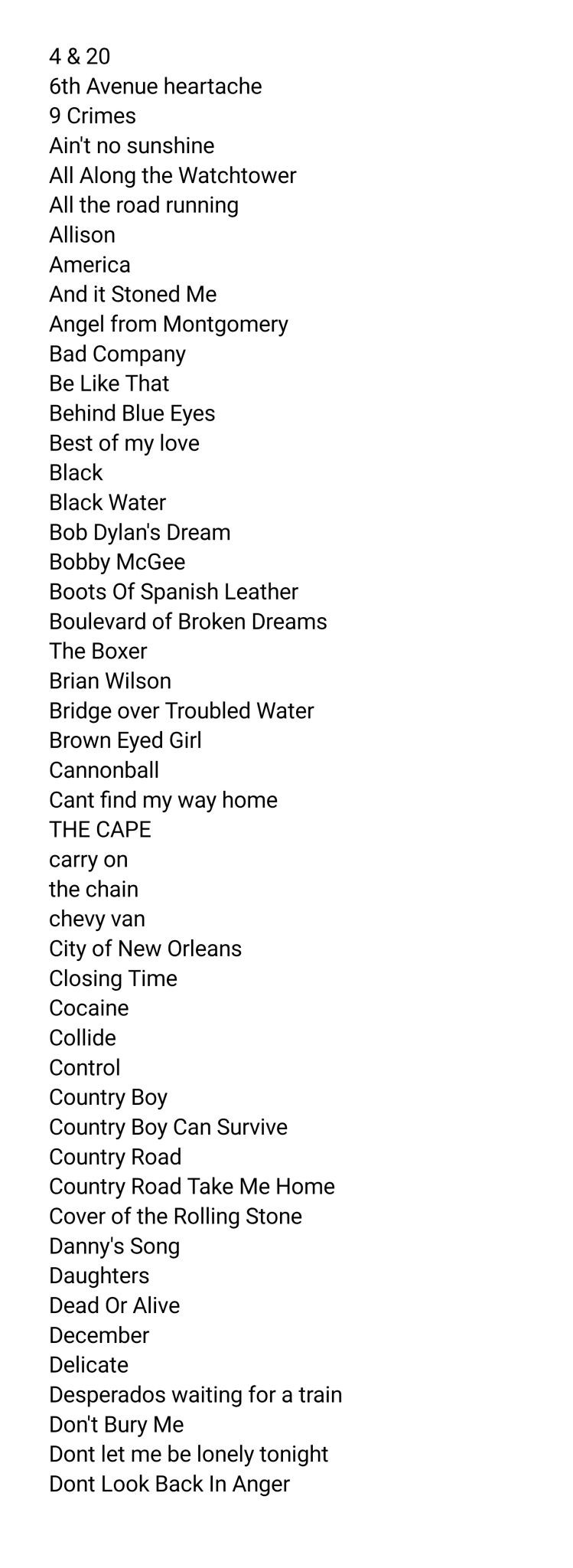 4 & 20
6th Avenue heartache
9 Crimes
Ain't no sunshine
All Along the Watchtower
All the road running
Allison
America
And it Stoned Me
Angel from Montgomery
Bad Company
Be Like That
Behind Blue Eyes
Best of my love
Black
Black Water
Bob Dylan's Dream
Bobby McGee
Boots Of Spanish Leather
Boulevard of Broken Dreams
The Boxer
Brian Wilson
Bridge over Troubled Water
Brown Eyed Girl
Cannonball
Cant find my way home
THE CAPE
carry on
the chain
chevy van
City of New Orleans
Closing Time
Cocaine
Collide
Control
Country Boy
Country Boy Can Survive
Country Road
Country Road Take Me Home
Cover of the Rolling Stone
Danny's Song
Daughters
Dead Or Alive
December
Delicate
Desperados waiting for a train
Don't Bury Me
Dont let me be lonely tonight
Dont Look Back In Anger